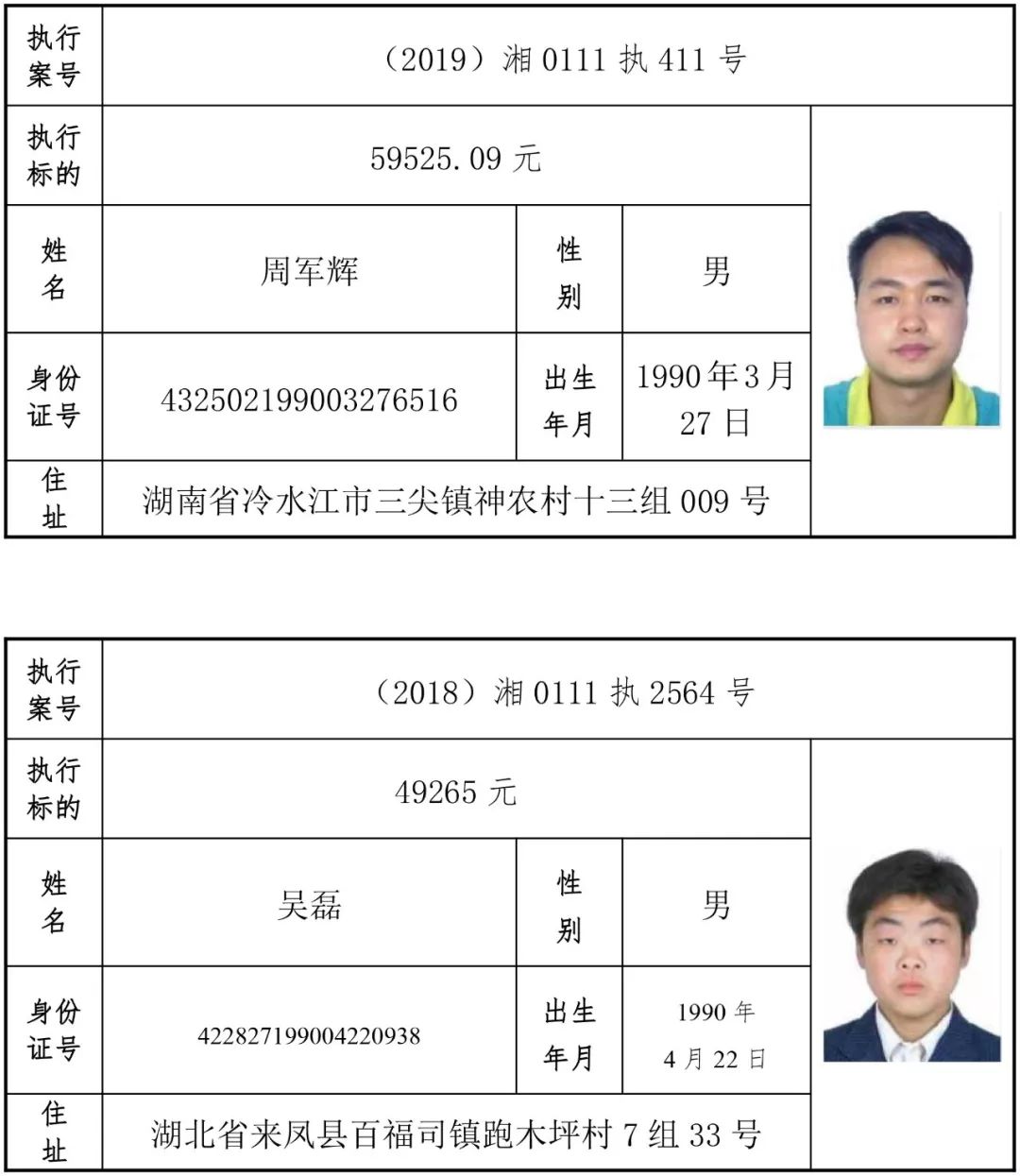 | 执行案号 | （2019）湘 0111 执 411 号 | | | |
|---|---|---|---|---|
| 执行标的 | 59525.09 元 | | | |
| 姓名 | 周军辉 | 性别 | 男 | |
| 身份证号 | 432502199003276516 | 出生年月 | 1990 年 3 月 27 日 | |
| 住址 | 湖南省冷水江市三尖镇神农村十三组 009 号 | | | |

| 执行案号 | （2018）湘 0111 执 2564 号 | | | |
|---|---|---|---|---|
| 执行标的 | 49265 元 | | | |
| 姓名 | 吴磊 | 性别 | 男 | |
| 身份证号 | 422827199004220938 | 出生年月 | 1990 年 4 月 22 日 | |
| 住址 | 湖北省来凤县百福司镇跑木坪村 7 组 33 号 | | | |